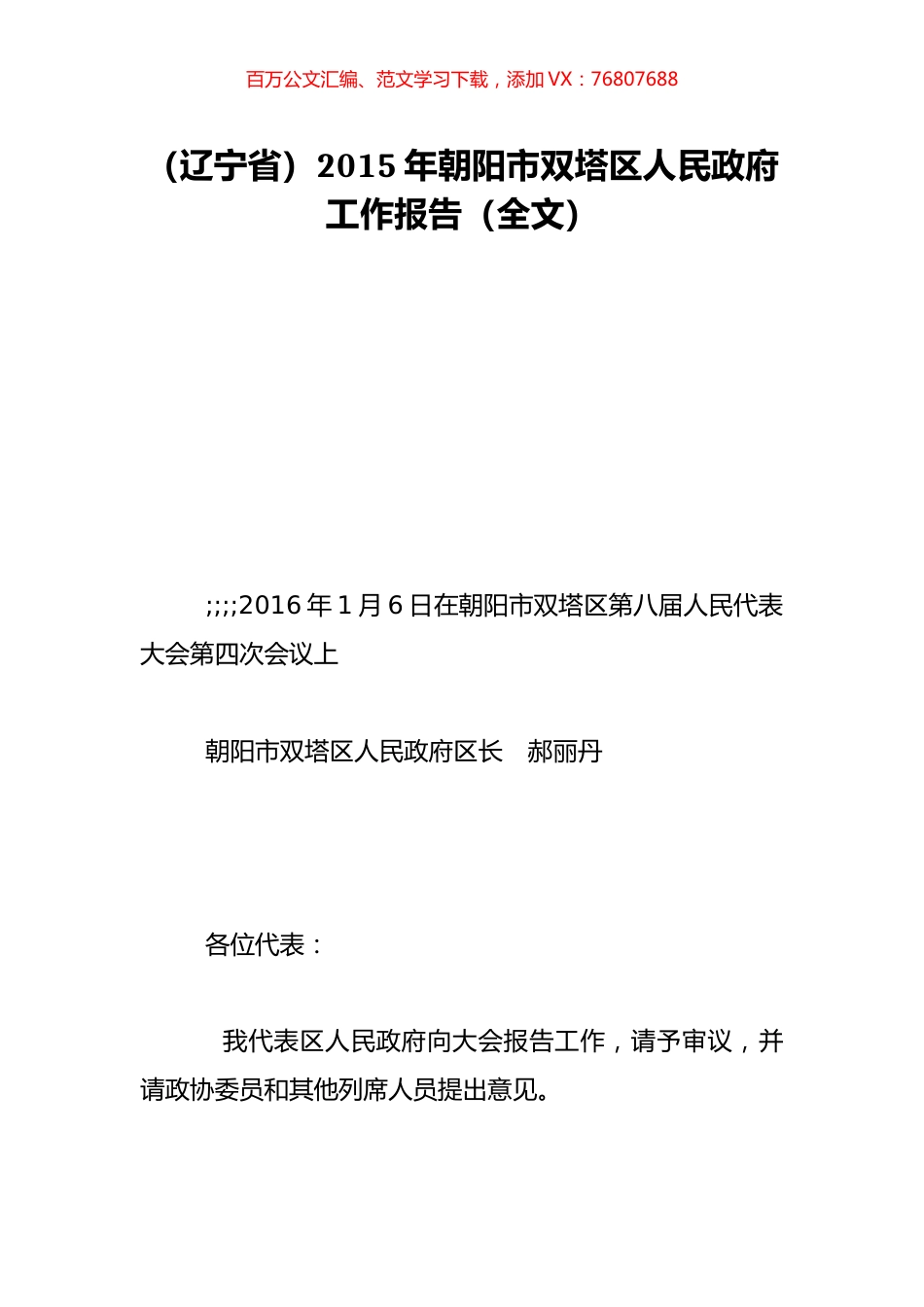 百万公文汇编、范文学习下载，添加 VX：76807688

（辽宁省）2015 年朝阳市双塔区人民政府工作报告（全文）

;;;;2016 年 1 月 6 日在朝阳市双塔区第八届人民代表大会第四次会议上

朝阳市双塔区人民政府区长　郝丽丹

各位代表：

我代表区人民政府向大会报告工作，请予审议，并请政协委员和其他列席人员提出意见。